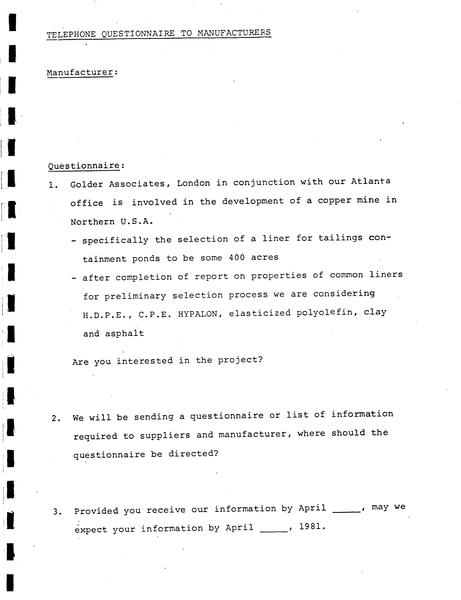 TELEPHONE QUESTIONNAIRE TO MANUFACTURERS

Manufacturer:

Questionnaire:

1. Golder Associates, London in conjunction with our Atlanta office is involved in the development of a copper mine in Northern U.S.A.

- specifically the selection of a liner for tailings containment ponds to be some 400 acres

- after completion of report on properties of common liners for preliminary selection process we are considering H.D.P.E., C.P.E. HYPALON, elasticized polyolefin, clay and asphalt

Are you interested in the project?

2. We will be sending a questionnaire or list of information required to suppliers and manufacturer, where should the questionnaire be directed?

3. Provided you receive our information by April _____, may we expect your information by April _____, 1981.